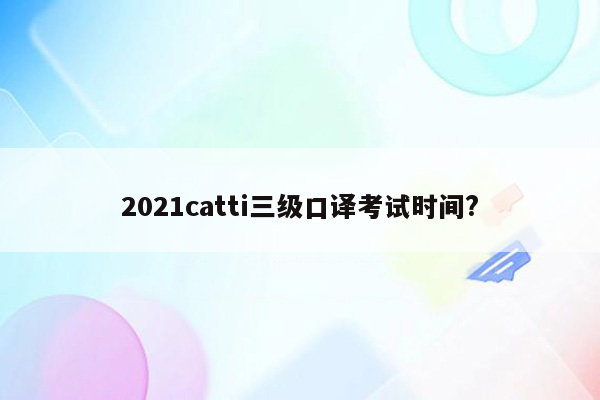 2021catti三级口译考试时间?